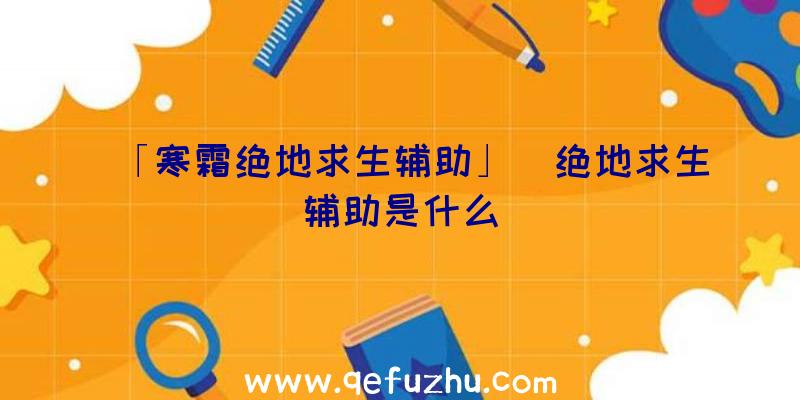 「寒霜绝地求生辅助」 绝地求生辅助是什么

www.qefuzhu.com